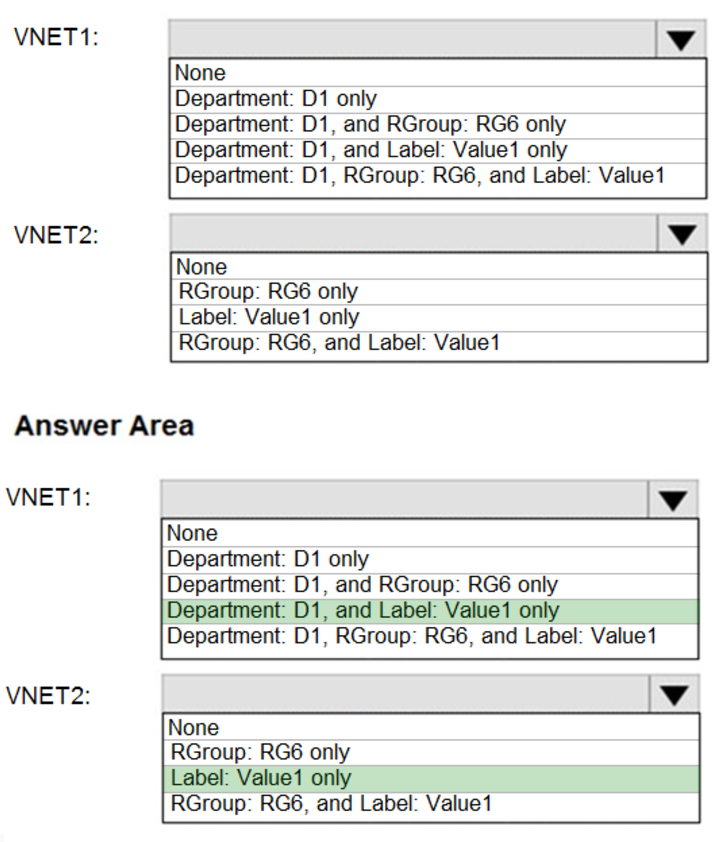 VNET1:

None
Department: D1 only
Department: D1, and RGroup: RG6 only
Department: D1, and Label: Value1 only
Department: D1, RGroup: RG6, and Label: Value1

VNET2:

None
RGroup: RG6 only
Label: Value1 only
RGroup: RG6, and Label: Value1

Answer Area

VNET1:

None
Department: D1 only
Department: D1, and RGroup: RG6 only
Department: D1, and Label: Value1 only
Department: D1, RGroup: RG6, and Label: Value1

VNET2:

None
RGroup: RG6 only
Label: Value1 only
RGroup: RG6, and Label: Value1